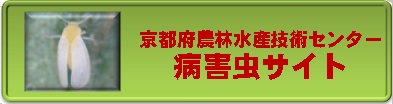 京都府農林水産技術センター
病害虫サイト